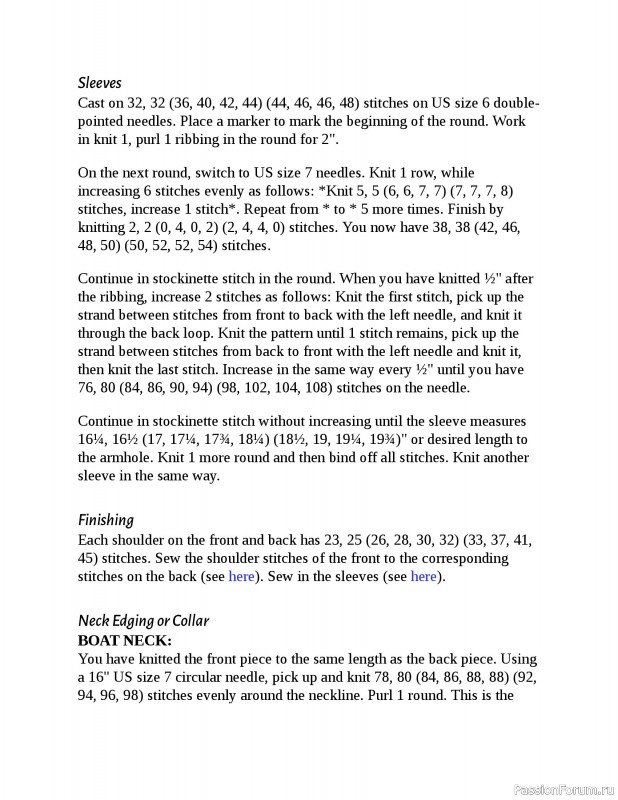 Sleeves
Cast on 32, 32 (36, 40, 42, 44) (44, 46, 46, 48) stitches on US size 6 double-pointed needles. Place a marker to mark the beginning of the round. Work in knit 1, purl 1 ribbing in the round for 2".

On the next round, switch to US size 7 needles. Knit 1 row, while increasing 6 stitches evenly as follows: *Knit 5, 5 (6, 6, 7, 7) (7, 7, 7, 8) stitches, increase 1 stitch*. Repeat from * to * 5 more times. Finish by knitting 2, 2 (0, 4, 0, 2) (2, 4, 4, 0) stitches. You now have 38, 38 (42, 46, 48, 50) (50, 52, 52, 54) stitches.

Continue in stockinette stitch in the round. When you have knitted ½" after the ribbing, increase 2 stitches as follows: Knit the first stitch, pick up the strand between stitches from front to back with the left needle, and knit it through the back loop. Knit the pattern until 1 stitch remains, pick up the strand between stitches from back to front with the left needle and knit it, then knit the last stitch. Increase in the same way every ½" until you have 76, 80 (84, 86, 90, 94) (98, 102, 104, 108) stitches on the needle.

Continue in stockinette stitch without increasing until the sleeve measures 16¼, 16½ (17, 17¼, 17¾, 18¼) (18½, 19, 19¼, 19¾)" or desired length to the armhole. Knit 1 more round and then bind off all stitches. Knit another sleeve in the same way.

Finishing
Each shoulder on the front and back has 23, 25 (26, 28, 30, 32) (33, 37, 41, 45) stitches. Sew the shoulder stitches of the front to the corresponding stitches on the back (see here). Sew in the sleeves (see here).

Neck Edging or Collar
BOAT NECK:
You have knitted the front piece to the same length as the back piece. Using a 16" US size 7 circular needle, pick up and knit 78, 80 (84, 86, 88, 88) (92, 94, 96, 98) stitches evenly around the neckline. Purl 1 round. This is the

PassionForum.ru